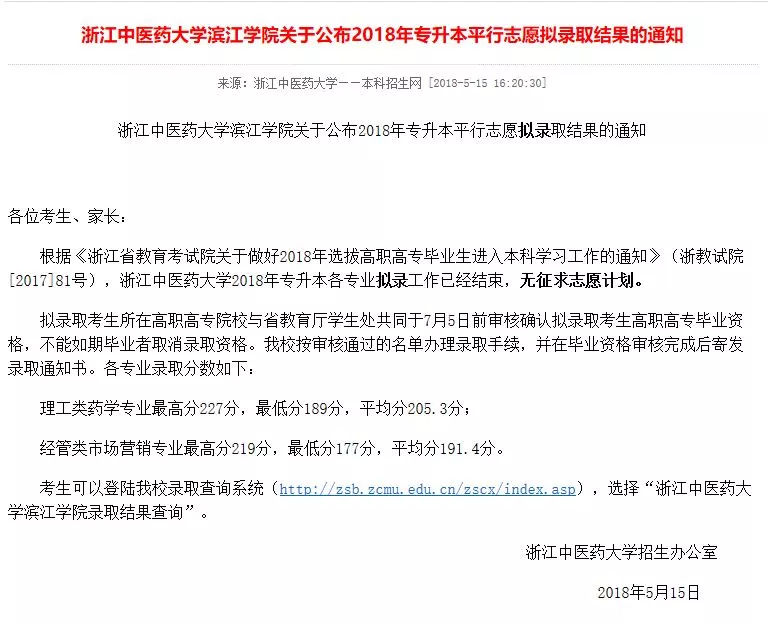 浙江中医药大学滨江学院关于公布2018年专升本平行志愿拟录取结果的通知

来源：浙江中医药大学——本科招生网 [2018-5-15 16:20:30]

浙江中医药大学滨江学院关于公布2018年专升本平行志愿拟录取结果的通知

各位考生、家长：

根据《浙江省教育考试院关于做好2018年选拔高职高专毕业生进入本科学习工作的通知》（浙教试院[2017]81号），浙江中医药大学2018年专升本各专业拟录工作已经结束，无征求志愿计划。

拟录取考生所在高职高专院校与省教育厅学生处共同于7月5日前审核确认拟录取考生高职高专毕业资格，不能如期毕业者取消录取资格。我校按审核通过的名单办理录取手续，并在毕业资格审核完成后寄发录取通知书。各专业录取分数如下：

理工类药学专业最高分227分，最低分189分，平均分205.3分；

经管类市场营销专业最高分219分，最低分177分，平均分191.4分。

考生可以登陆我校录取查询系统（http://zsb.zcmu.edu.cn/zscx/index.asp），选择“浙江中医药大学滨江学院录取结果查询”。

浙江中医药大学招生办公室

2018年5月15日